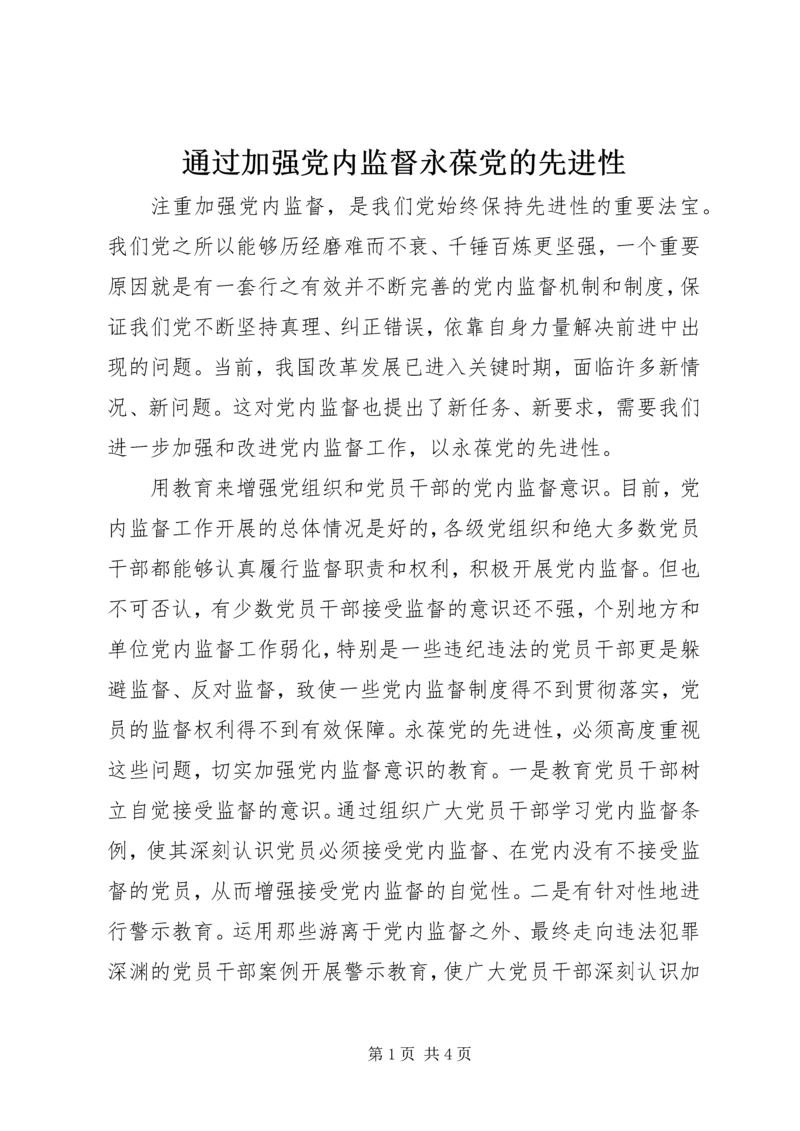 通过加强党内监督永葆党的先进性

注重加强党内监督，是我们党始终保持先进性的重要法宝。我们党之所以能够历经磨难而不衰、千锤百炼更坚强，一个重要原因就是有一套行之有效并不断完善的党内监督机制和制度，保证我们党不断坚持真理、纠正错误，依靠自身力量解决前进中出现的问题。当前，我国改革发展已进入关键时期，面临许多新情况、新问题。这对党内监督也提出了新任务、新要求，需要我们进一步加强和改进党内监督工作，以永葆党的先进性。

用教育来增强党组织和党员干部的党内监督意识。目前，党内监督工作开展的总体情况是好的，各级党组织和绝大多数党员干部都能够认真履行监督职责和权利，积极开展党内监督。但也不可否认，有少数党员干部接受监督的意识还不强，个别地方和单位党内监督工作弱化，特别是一些违纪违法的党员干部更是躲避监督、反对监督，致使一些党内监督制度得不到贯彻落实，党员的监督权利得不到有效保障。永葆党的先进性，必须高度重视这些问题，切实加强党内监督意识的教育。一是教育党员干部树立自觉接受监督的意识。通过组织广大党员干部学习党内监督条例，使其深刻认识党员必须接受党内监督、在党内没有不接受监督的党员，从而增强接受党内监督的自觉性。二是有针对性地进行警示教育。运用那些游离于党内监督之外、最终走向违法犯罪深渊的党员干部案例开展警示教育，使广大党员干部深刻认识加

第 1 页 共 4 页